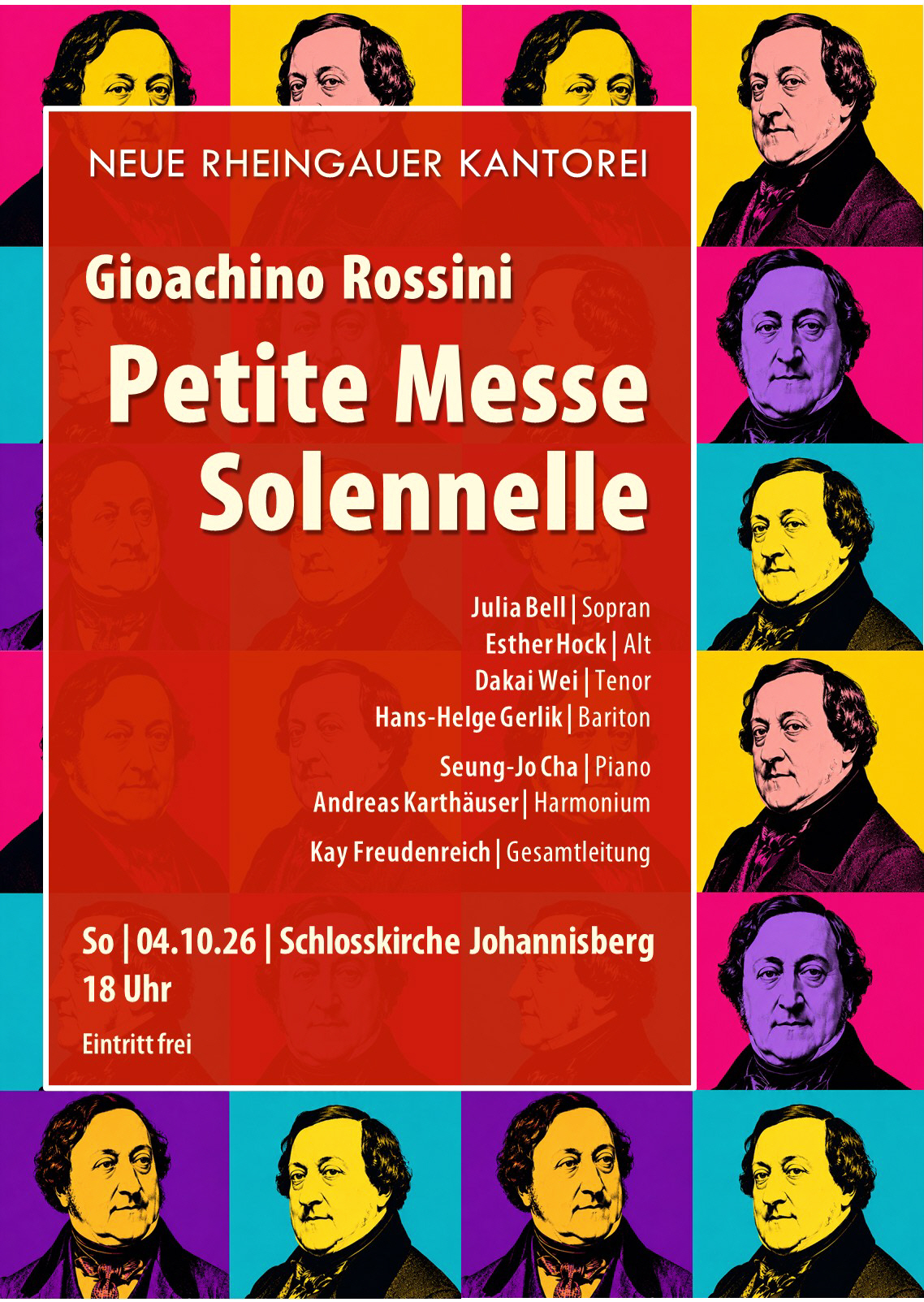 NEUE RHEINGAUER KANTOREI

Gioachino Rossini

Petite Messe Solennelle

Julia Bell | Sopran
Esther Hock | Alt
Dakai Wei | Tenor
Hans-Helge Gerlik | Bariton

Seung-Jo Cha | Piano
Andreas Karthäuser | Harmonium

Kay Freudenreich | Gesamtleitung

So | 04.10.26 | Schlosskirche Johannisberg
18 Uhr

Eintritt frei